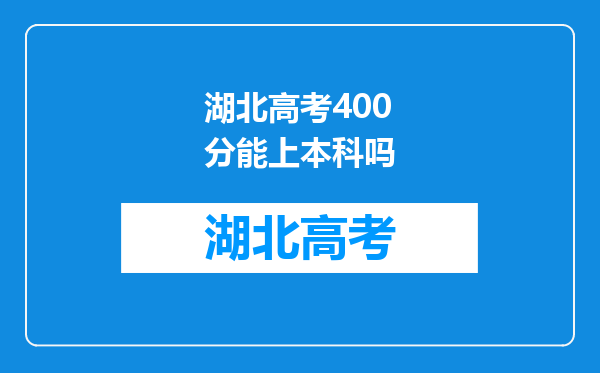 湖北高考400分能上本科吗

湖北高考